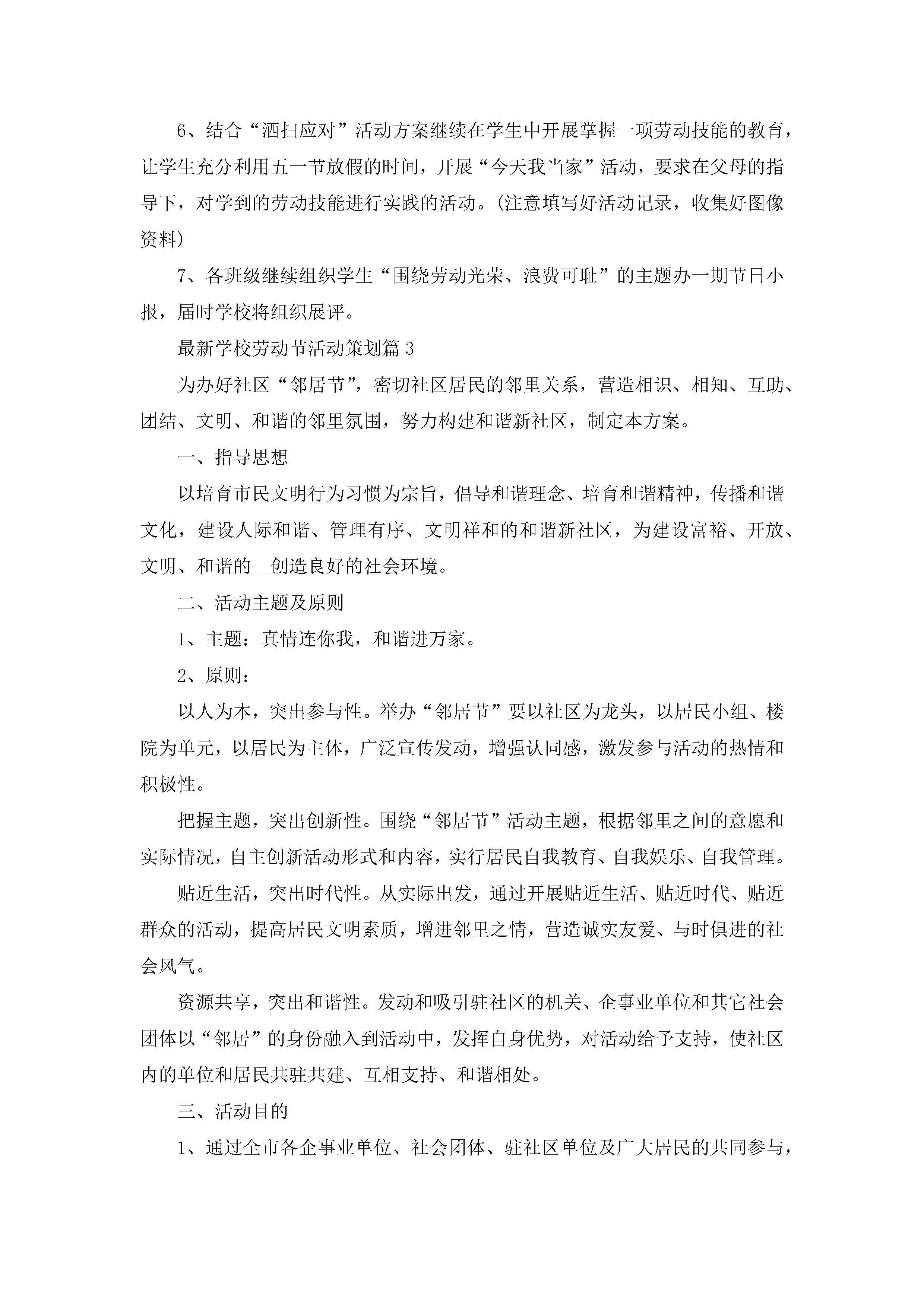 6、结合“洒扫应对”活动方案继续在学生中开展掌握一项劳动技能的教育，让学生充分利用五一节放假的时间，开展“今天我当家”活动，要求在父母的指导下，对学到的劳动技能进行实践的活动。(注意填写好活动记录，收集好图像资料)

7、各班级继续组织学生“围绕劳动光荣、浪费可耻”的主题办一期节日小报，届时学校将组织展评。

最新学校劳动节活动策划篇3

为办好社区“邻居节”，密切社区居民的邻里关系，营造相识、相知、互助、团结、文明、和谐的邻里氛围，努力构建和谐新社区，制定本方案。

一、指导思想

以培育市民文明行为习惯为宗旨，倡导和谐理念、培育和谐精神，传播和谐文化，建设人际和谐、管理有序、文明祥和的和谐新社区，为建设富裕、开放、文明、和谐的__创造良好的社会环境。

二、活动主题及原则

1、主题：真情连你我，和谐进万家。

2、原则：

以人为本，突出参与性。举办“邻居节”要以社区为龙头，以居民小组、楼院为单元，以居民为主体，广泛宣传发动，增强认同感，激发参与活动的热情和积极性。

把握主题，突出创新性。围绕“邻居节”活动主题，根据邻里之间的意愿和实际情况，自主创新活动形式和内容，实行居民自我教育、自我娱乐、自我管理。

贴近生活，突出时代性。从实际出发，通过开展贴近生活、贴近时代、贴近群众的活动，提高居民文明素质，增进邻里之情，营造诚实友爱、与时俱进的社会风气。

资源共享，突出和谐性。发动和吸引驻社区的机关、企事业单位和其它社会团体以“邻居”的身份融入到活动中，发挥自身优势，对活动给予支持，使社区内的单位和居民共驻共建、互相支持、和谐相处。

三、活动目的

1、通过全市各企事业单位、社会团体、驻社区单位及广大居民的共同参与，